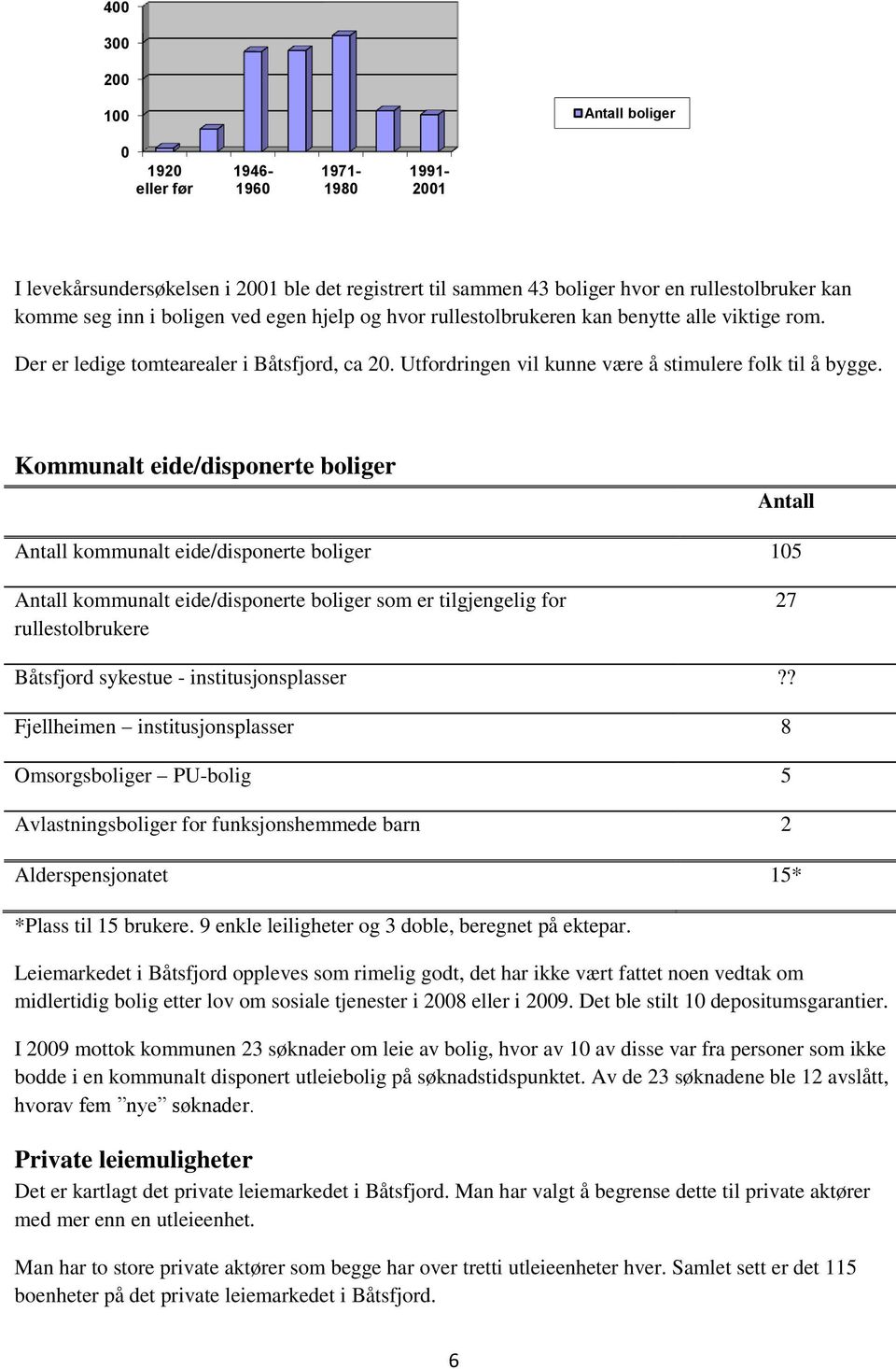 400
300
200
100
0
1920 eller før
1946-1960
1971-1980
1991-2001
Antall boliger

I levekårsundersøkelsen i 2001 ble det registrert til sammen 43 boliger hvor en rullestolbruker kan komme seg inn i boligen ved egen hjelp og hvor rullestolbrukeren kan benytte alle viktige rom.

Der er ledige tomtearealer i Båtsfjord, ca 20. Utfordringen vil kunne være å stimulere folk til å bygge.

Kommunalt eide/disponerte boliger

| | Antall |
|---|---|
| Antall kommunalt eide/disponerte boliger | 105 |
| Antall kommunalt eide/disponerte boliger som er tilgjengelig for rullestolbrukere | 27 |
| Båtsfjord sykestue - institusjonsplasser | ?? |
| Fjellheimen – institusjonsplasser | 8 |
| Omsorgsboliger – PU-bolig | 5 |
| Avlastningsboliger for funksjonshemmede barn | 2 |
| Alderspensjonatet | 15* |

*Plass til 15 brukere. 9 enkle leiligheter og 3 doble, beregnet på ektepar.

Leiemarkedet i Båtsfjord oppleves som rimelig godt, det har ikke vært fattet noen vedtak om midlertidig bolig etter lov om sosiale tjenester i 2008 eller i 2009. Det ble stilt 10 depositumsgarantier.

I 2009 mottok kommunen 23 søknader om leie av bolig, hvor av 10 av disse var fra personer som ikke bodde i en kommunalt disponert utleiebolig på søknadstidspunktet. Av de 23 søknadene ble 12 avslått, hvorav fem ”nye” søknader.

Private leiemuligheter
Det er kartlagt det private leiemarkedet i Båtsfjord. Man har valgt å begrense dette til private aktører med mer enn en utleieenhet.

Man har to store private aktører som begge har over tretti utleieenheter hver. Samlet sett er det 115 boenheter på det private leiemarkedet i Båtsfjord.

6